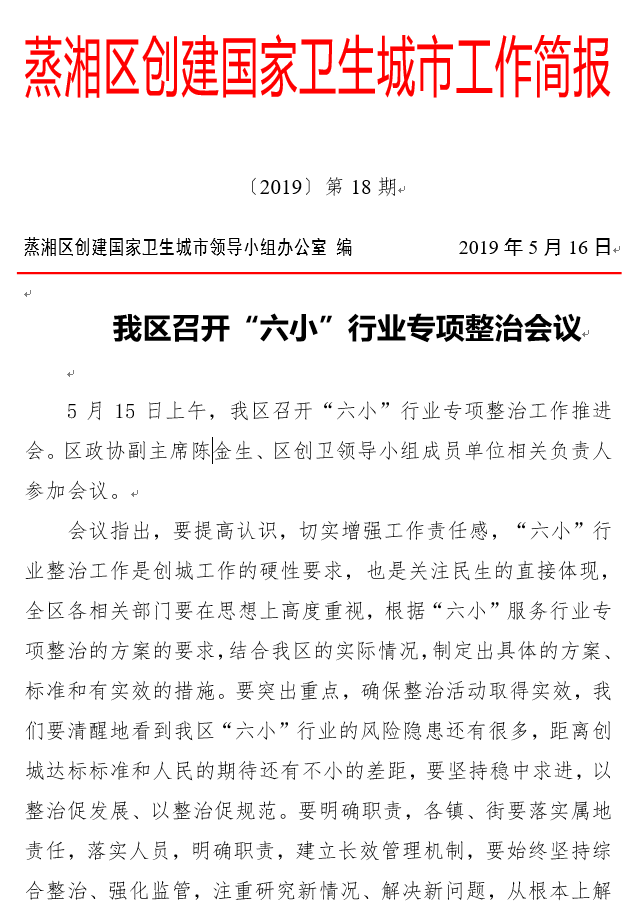 蒸湘区创建国家卫生城市工作简报

〔2019〕第 18 期

蒸湘区创建国家卫生城市领导小组办公室 编　　2019 年 5 月 16 日

我区召开“六小”行业专项整治会议

5 月 15 日上午，我区召开“六小”行业专项整治工作推进会。区政协副主席陈金生、区创卫领导小组成员单位相关负责人参加会议。

会议指出，要提高认识，切实增强工作责任感，“六小”行业整治工作是创城工作的硬性要求，也是关注民生的直接体现，全区各相关部门要在思想上高度重视，根据“六小”服务行业专项整治的方案的要求，结合我区的实际情况，制定出具体的方案、标准和有实效的措施。要突出重点，确保整治活动取得实效，我们要清醒地看到我区“六小”行业的风险隐患还有很多，距离创城达标标准和人民的期待还有不小的差距，要坚持稳中求进，以整治促发展、以整治促规范。要明确职责，各镇、街要落实属地责任，落实人员，明确职责，建立长效管理机制，要始终坚持综合整治、强化监管，注重研究新情况、解决新问题，从根本上解